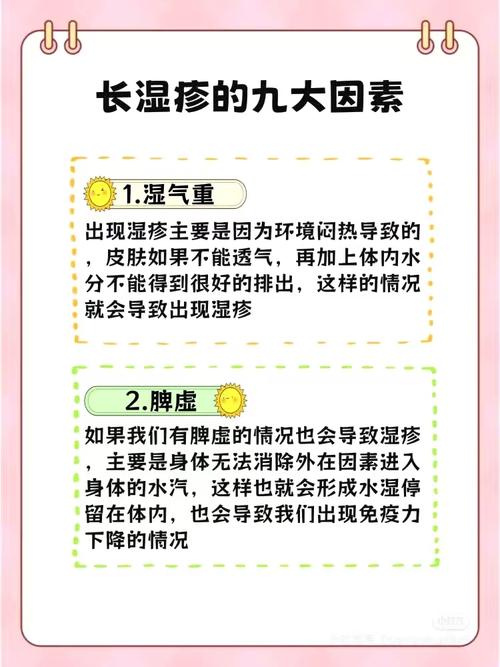 长湿疹的九大因素

1.湿气重

出现湿疹主要是因为环境闷热导致的，皮肤如果不能透气，再加上体内水分不能得到很好的排出，这样的情况就会导致出现湿疹

2.脾虚

如果我们有脾虚的情况也会导致湿疹，主要是身体无法消除外在因素进入身体的水汽，这样也就会形成水湿停留在体内，也会导致我们出现免疫力下降的情况